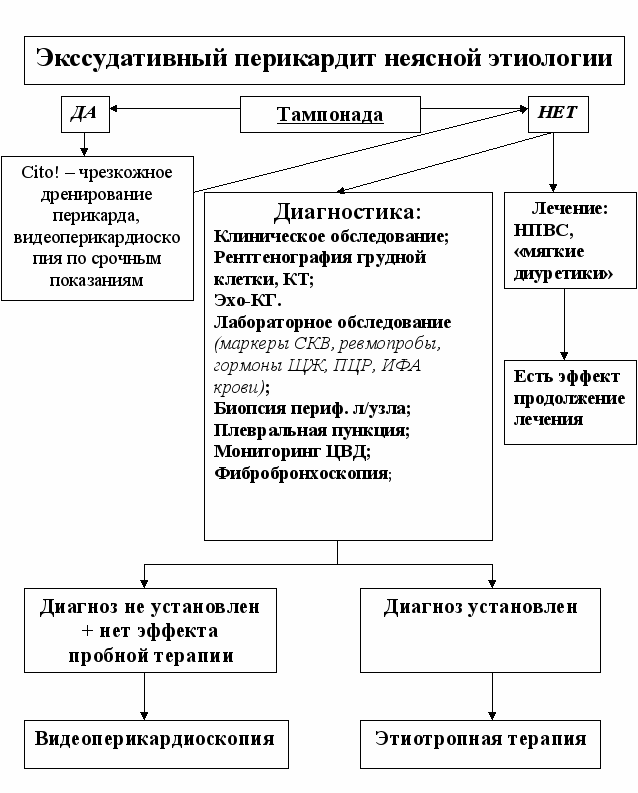 Экссудативный перикардит неясной этиологии

ДА

Тампонада

НЕТ

Cito! – чрезкожное дренирование перикарда, видеоперикардиоскопия по срочным показаниям

Диагностика:
Клиническое обследование;
Рентгенография грудной клетки, КТ;
Эхо-КГ.
Лабораторное обследование (маркеры СКВ, ревмопробы, гормоны ЩЖ, ПЦР, ИФА крови);
Биопсия периф. л/узла;
Плевральная пункция;
Мониторинг ЦВД;
Фибробронхоскопия;

Лечение: НПВС, «мягкие диуретики»

Есть эффект продолжение лечения

Диагноз не установлен + нет эффекта пробной терапии

Диагноз установлен

Видеоперикардиоскопия

Этиотропная терапия